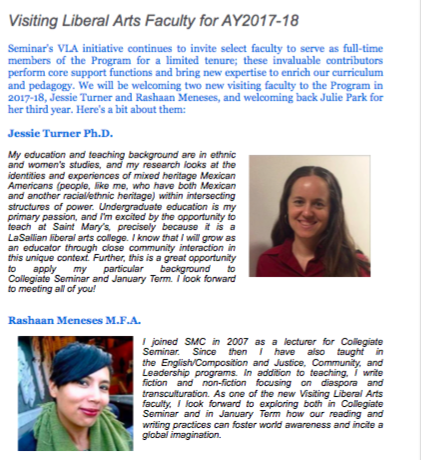 Visiting Liberal Arts Faculty for AY2017-18

Seminar's VLA initiative continues to invite select faculty to serve as full-time members of the Program for a limited tenure; these invaluable contributors perform core support functions and bring new expertise to enrich our curriculum and pedagogy. We will be welcoming two new visiting faculty to the Program in 2017-18, Jessie Turner and Rashaan Meneses, and welcoming back Julie Park for her third year. Here's a bit about them:

Jessie Turner Ph.D.

My education and teaching background are in ethnic and women's studies, and my research looks at the identities and experiences of mixed heritage Mexican Americans (people, like me, who have both Mexican and another racial/ethnic heritage) within intersecting structures of power. Undergraduate education is my primary passion, and I'm excited by the opportunity to teach at Saint Mary's, precisely because it is a LaSallian liberal arts college. I know that I will grow as an educator through close community interaction in this unique context. Further, this is a great opportunity to apply my particular background to Collegiate Seminar and January Term. I look forward to meeting all of you!

Rashaan Meneses M.F.A.

I joined SMC in 2007 as a lecturer for Collegiate Seminar. Since then I have also taught in the English/Composition and Justice, Community, and Leadership programs. In addition to teaching, I write fiction and non-fiction focusing on diaspora and transculturation. As one of the new Visiting Liberal Arts faculty, I look forward to exploring both in Collegiate Seminar and in January Term how our reading and writing practices can foster world awareness and incite a global imagination.